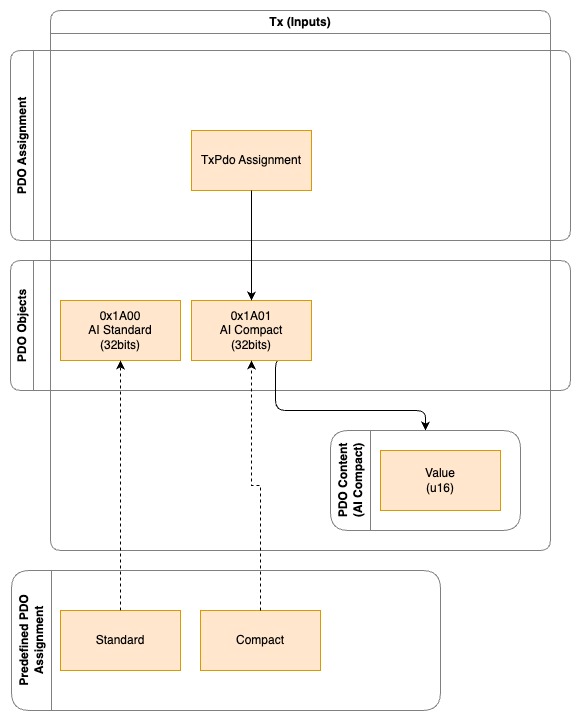 Tx (Inputs)

PDO Assignment

TxPdo Assignment

PDO Objects

0x1A00
AI Standard
(32bits)

0x1A01
AI Compact
(32bits)

PDO Content (AI Compact)

Value
(u16)

Predefined PDO Assignment

Standard

Compact